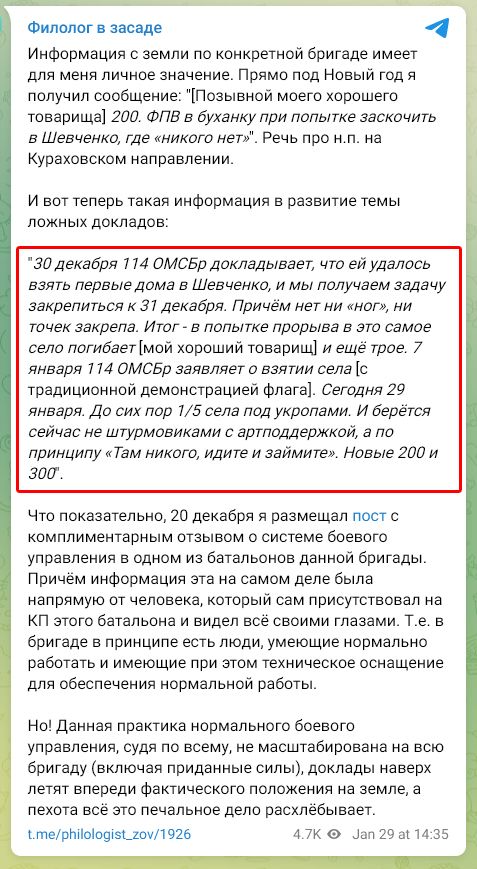 Филолог в засаде

Информация с земли по конкретной бригаде имеет для меня личное значение. Прямо под Новый год я получил сообщение: "[Позывной моего хорошего товарища] 200. ФПВ в буханку при попытке заскочить в Шевченко, где «никого нет»". Речь про н.п. на Кураховском направлении.

И вот теперь такая информация в развитие темы ложных докладов:

"30 декабря 114 ОМСБр докладывает, что ей удалось взять первые дома в Шевченко, и мы получаем задачу закрепиться к 31 декабря. Причём нет ни «ног», ни точек закрепа. Итог - в попытке прорыва в это самое село погибает [мой хороший товарищ] и ещё трое. 7 января 114 ОМСБр заявляет о взятии села [с традиционной демонстрацией флага]. Сегодня 29 января. До сих пор 1/5 села под укропами. И берётся сейчас не штурмовиками с артподдержкой, а по принципу «Там никого, идите и займите». Новые 200 и 300".

Что показательно, 20 декабря я размещал пост с комплиментарным отзывом о системе боевого управления в одном из батальонов данной бригады. Причём информация эта на самом деле была напрямую от человека, который сам присутствовал на КП этого батальона и видел всё своими глазами. Т.е. в бригаде в принципе есть люди, умеющие нормально работать и имеющие при этом техническое оснащение для обеспечения нормальной работы.

Но! Данная практика нормального боевого управления, судя по всему, не масштабирована на всю бригаду (включая приданные силы), доклады наверх летят впереди фактического положения на земле, а пехота всё это печальное дело расхлёбывает.

t.me/philologist_zov/1926 4.7K Jan 29 at 14:35